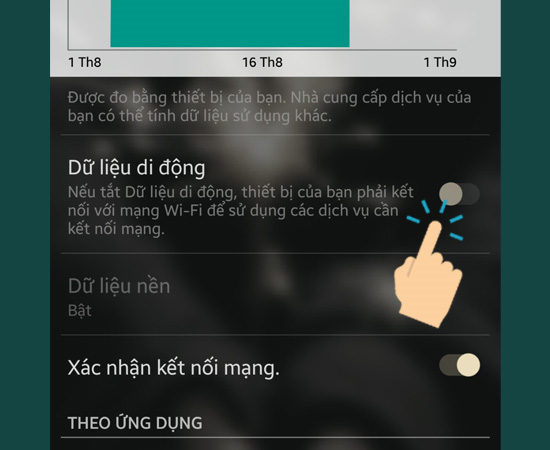 1 Th8

16 Th8

1 Th9

Được đo bằng thiết bị của bạn. Nhà cung cấp dịch vụ của bạn có thể tính dữ liệu sử dụng khác.

Dữ liệu di động

Nếu tắt Dữ liệu di động, thiết bị của bạn phải kết nối với mạng Wi-Fi để sử dụng các dịch vụ cần kết nối mạng.

Dữ liệu nền

Bật

Xác nhận kết nối mạng.

THEO ỨNG DỤNG